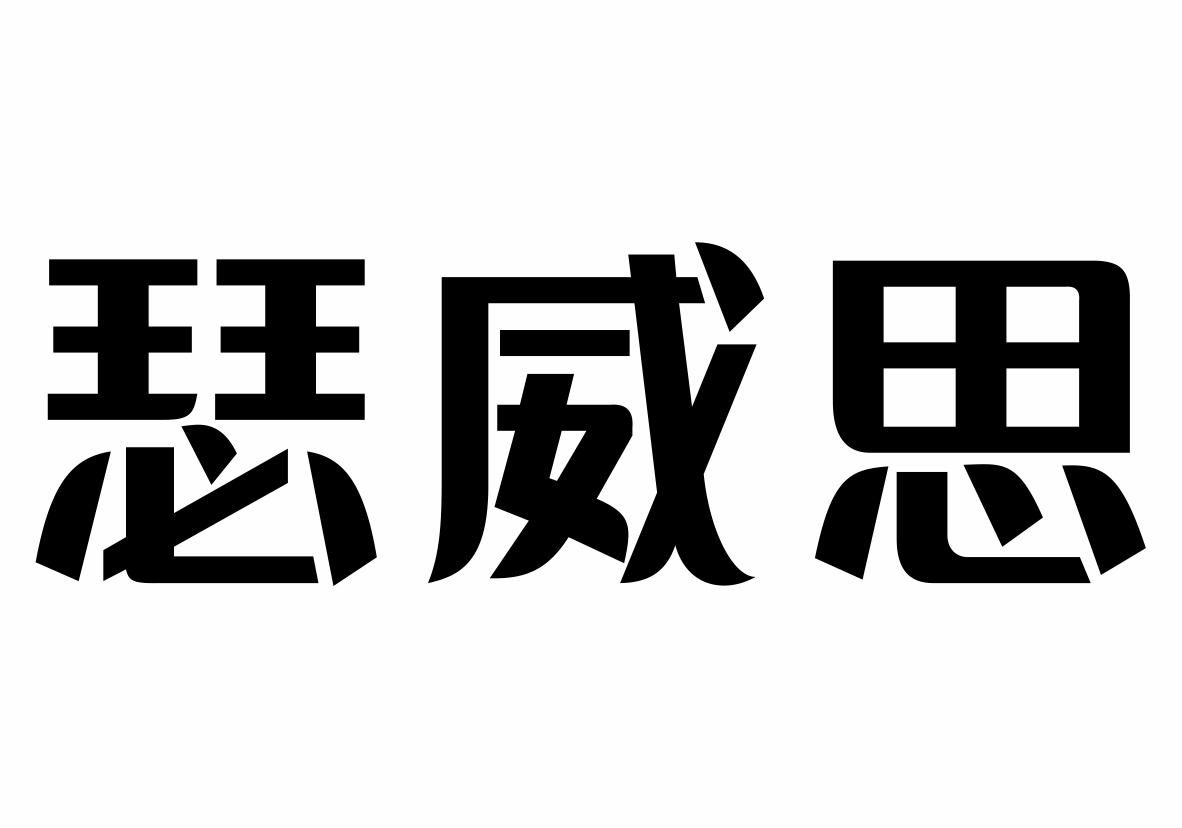 瑟威思